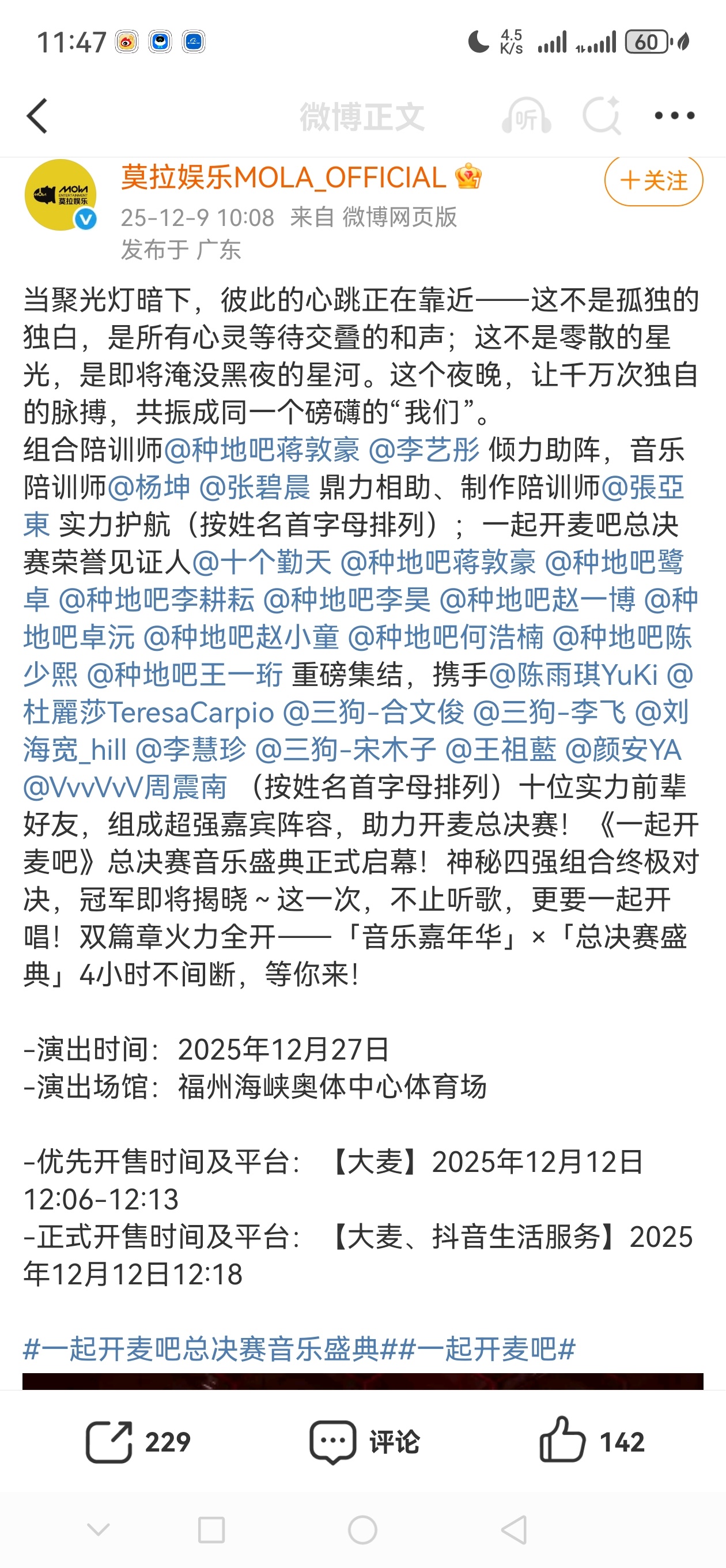 11:47 4.5 K/s 60

微博正文 听

MOLA ENTERTAINMENT 莫拉娱乐

莫拉娱乐MOLA_OFFICIAL
+关注
25-12-9 10:08 来自 微博网页版
发布于 广东

当聚光灯暗下，彼此的心跳正在靠近——这不是孤独的独白，是所有心灵等待交叠的和声；这不是零散的星光，是即将淹没黑夜的星河。这个夜晚，让千万次独自的脉搏，共振成同一个磅礴的“我们”。
组合陪训师@种地吧蒋敦豪 @李艺彤 倾力助阵，音乐陪训师@杨坤 @张碧晨 鼎力相助、制作陪训师@張亞東 实力护航（按姓名首字母排列）；一起开麦吧总决赛荣誉见证人@十个勤天 @种地吧蒋敦豪 @种地吧鹭卓 @种地吧李耕耘 @种地吧李昊 @种地吧赵一博 @种地吧卓沅 @种地吧赵小童 @种地吧何浩楠 @种地吧陈少熙 @种地吧王一珩 重磅集结，携手@陈雨琪YuKi @杜麗莎TeresaCarpio @三狗-合文俊 @三狗-李飞 @刘海宽_hill @李慧珍 @三狗-宋木子 @王祖藍 @颜安YA @VvvVvV周震南 （按姓名首字母排列）十位实力前辈好友，组成超强嘉宾阵容，助力开麦总决赛！《一起开麦吧》总决赛音乐盛典正式启幕！神秘四强组合终极对决，冠军即将揭晓～这一次，不止听歌，更要一起开唱！双篇章火力全开——「音乐嘉年华」×「总决赛盛典」4小时不间断，等你来！

-演出时间：2025年12月27日
-演出场馆：福州海峡奥体中心体育场

-优先开售时间及平台：【大麦】2025年12月12日12:06-12:13
-正式开售时间及平台：【大麦、抖音生活服务】2025年12月12日12:18

#一起开麦吧总决赛音乐盛典##一起开麦吧#

229 评论 142